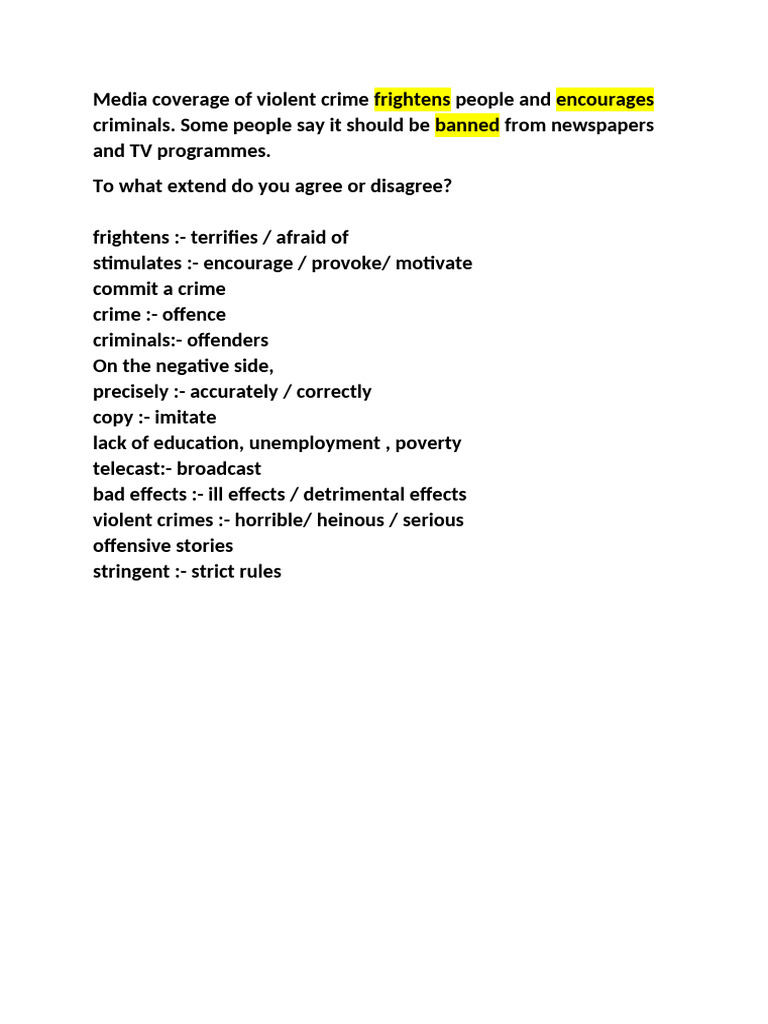 Media coverage of violent crime frightens people and encourages criminals. Some people say it should be banned from newspapers and TV programmes.

To what extend do you agree or disagree?

frightens :- terrifies / afraid of
stimulates :- encourage / provoke/ motivate
commit a crime
crime :- offence
criminals:- offenders
On the negative side,
precisely :- accurately / correctly
copy :- imitate
lack of education, unemployment , poverty
telecast:- broadcast
bad effects :- ill effects / detrimental effects
violent crimes :- horrible/ heinous / serious
offensive stories
stringent :- strict rules